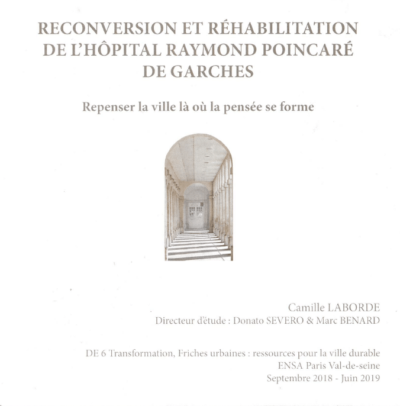 RECONVERSION ET RÉHABILITATION DE L'HÔPITAL RAYMOND POINCARÉ DE GARCHES

Repenser la ville là où la pensée se forme

Camille LABORDE
Directeur d'étude : Donato SEVERO & Marc BENARD

DE 6 Transformation, Friches urbaines : ressources pour la ville durable
ENSA Paris Val-de-seine
Septembre 2018 - Juin 2019